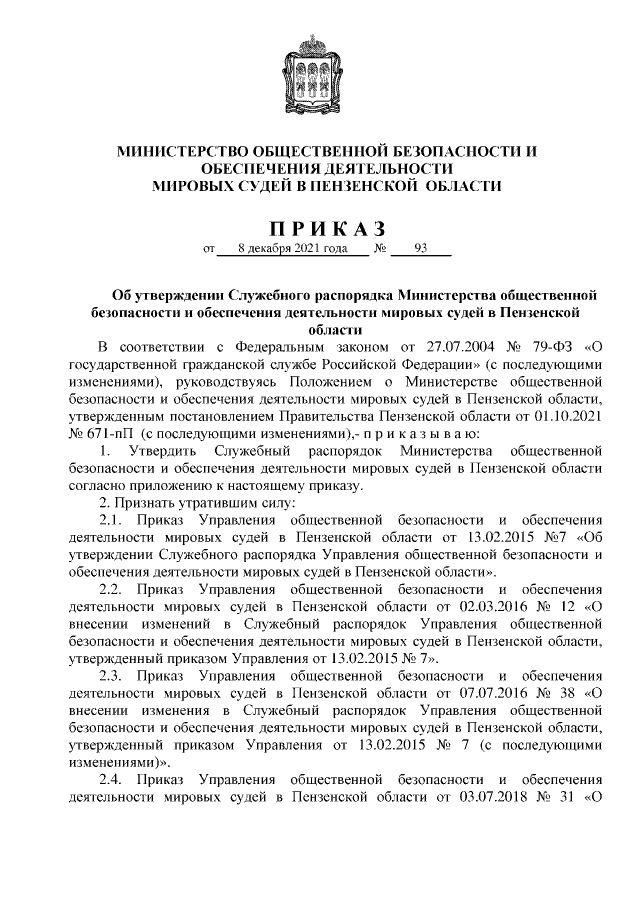 МИНИСТЕРСТВО ОБЩЕСТВЕННОЙ БЕЗОПАСНОСТИ И ОБЕСПЕЧЕНИЯ ДЕЯТЕЛЬНОСТИ МИРОВЫХ СУДЕЙ В ПЕНЗЕНСКОЙ ОБЛАСТИ

ПРИКАЗ

от 8 декабря 2021 года № 93

Об утверждении Служебного распорядка Министерства общественной безопасности и обеспечения деятельности мировых судей в Пензенской области

В соответствии с Федеральным законом от 27.07.2004 № 79-ФЗ «О государственной гражданской службе Российской Федерации» (с последующими изменениями), руководствуясь Положением о Министерстве общественной безопасности и обеспечения деятельности мировых судей в Пензенской области, утвержденным постановлением Правительства Пензенской области от 01.10.2021 № 671-пП (с последующими изменениями),- п р и к а з ы в а ю:

1. Утвердить Служебный распорядок Министерства общественной безопасности и обеспечения деятельности мировых судей в Пензенской области согласно приложению к настоящему приказу.

2. Признать утратившим силу:

2.1. Приказ Управления общественной безопасности и обеспечения деятельности мировых судей в Пензенской области от 13.02.2015 №7 «Об утверждении Служебного распорядка Управления общественной безопасности и обеспечения деятельности мировых судей в Пензенской области».

2.2. Приказ Управления общественной безопасности и обеспечения деятельности мировых судей в Пензенской области от 02.03.2016 № 12 «О внесении изменений в Служебный распорядок Управления общественной безопасности и обеспечения деятельности мировых судей в Пензенской области, утвержденный приказом Управления от 13.02.2015 № 7».

2.3. Приказ Управления общественной безопасности и обеспечения деятельности мировых судей в Пензенской области от 07.07.2016 № 38 «О внесении изменения в Служебный распорядок Управления общественной безопасности и обеспечения деятельности мировых судей в Пензенской области, утвержденный приказом Управления от 13.02.2015 № 7 (с последующими изменениями)».

2.4. Приказ Управления общественной безопасности и обеспечения деятельности мировых судей в Пензенской области от 03.07.2018 № 31 «О